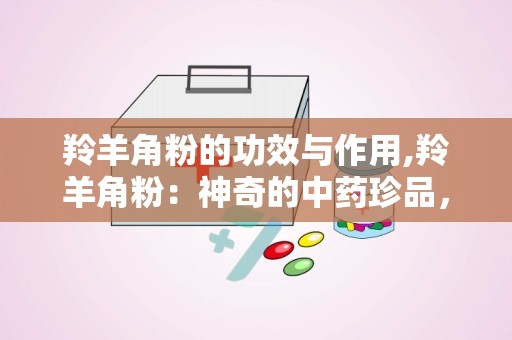 羚羊角粉的功效与作用,羚羊角粉：神奇的中药珍品，